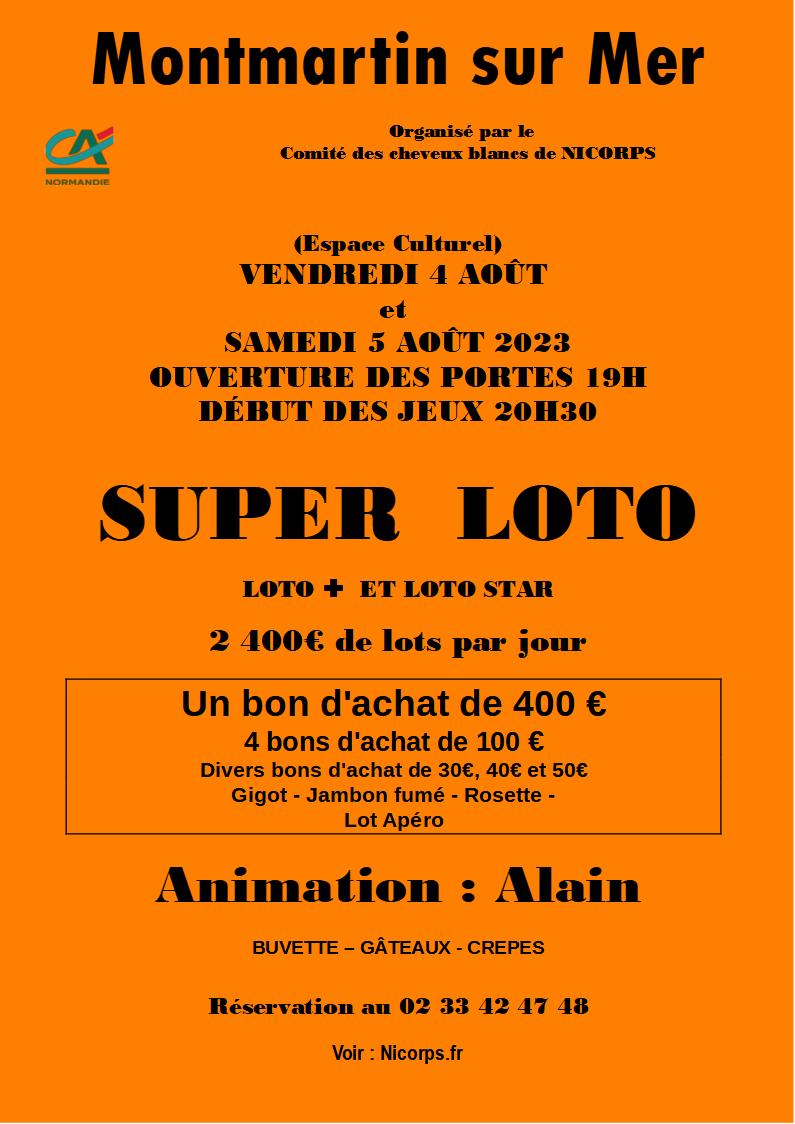 Montmartin sur Mer

CA
NORMANDIE

Organisé par le
Comité des cheveux blancs de NICORPS

(Espace Culturel)
VENDREDI 4 AOÛT
et
SAMEDI 5 AOÛT 2023
OUVERTURE DES PORTES 19H
DÉBUT DES JEUX 20H30

SUPER LOTO

LOTO + ET LOTO STAR

2 400€ de lots par jour

Un bon d'achat de 400 €
4 bons d'achat de 100 €
Divers bons d'achat de 30€, 40€ et 50€
Gigot - Jambon fumé - Rosette -
Lot Apéro

Animation : Alain

BUVETTE – GÂTEAUX - CREPES

Réservation au 02 33 42 47 48

Voir : Nicorps.fr